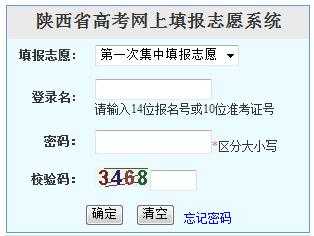 陕西省高考网上填报志愿系统

填报志愿： 第一次集中填报志愿

登录名：
请输入14位报名号或10位准考证号

密码： *区分大小写

校验码： 3468

确定 清空 忘记密码